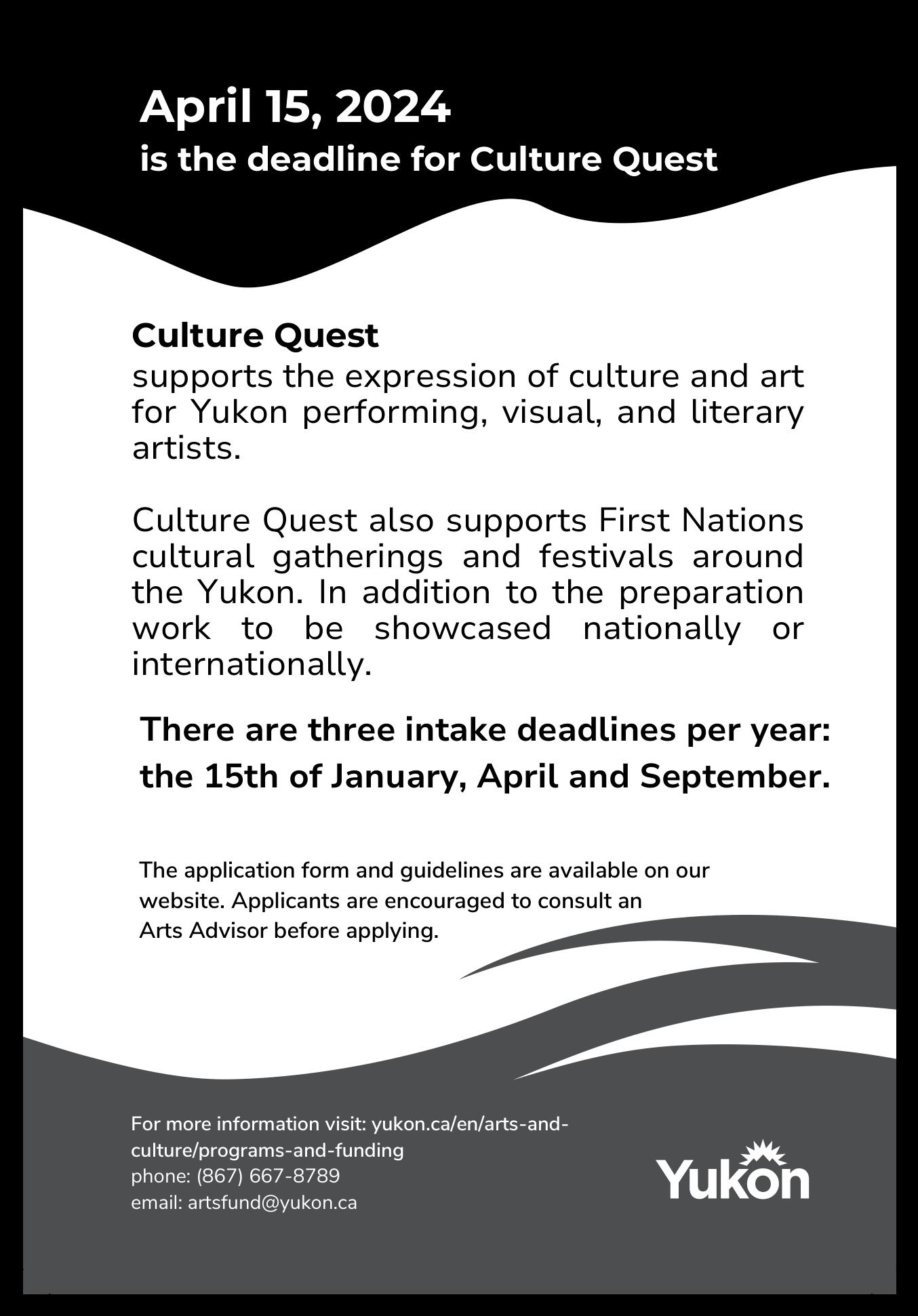 April 15, 2024
is the deadline for Culture Quest

Culture Quest
supports the expression of culture and art for Yukon performing, visual, and literary artists.

Culture Quest also supports First Nations cultural gatherings and festivals around the Yukon. In addition to the preparation work to be showcased nationally or internationally.

There are three intake deadlines per year: the 15th of January, April and September.

The application form and guidelines are available on our website. Applicants are encouraged to consult an Arts Advisor before applying.

For more information visit: yukon.ca/en/arts-and-culture/programs-and-funding
phone: (867) 667-8789
email: artsfund@yukon.ca

Yukon